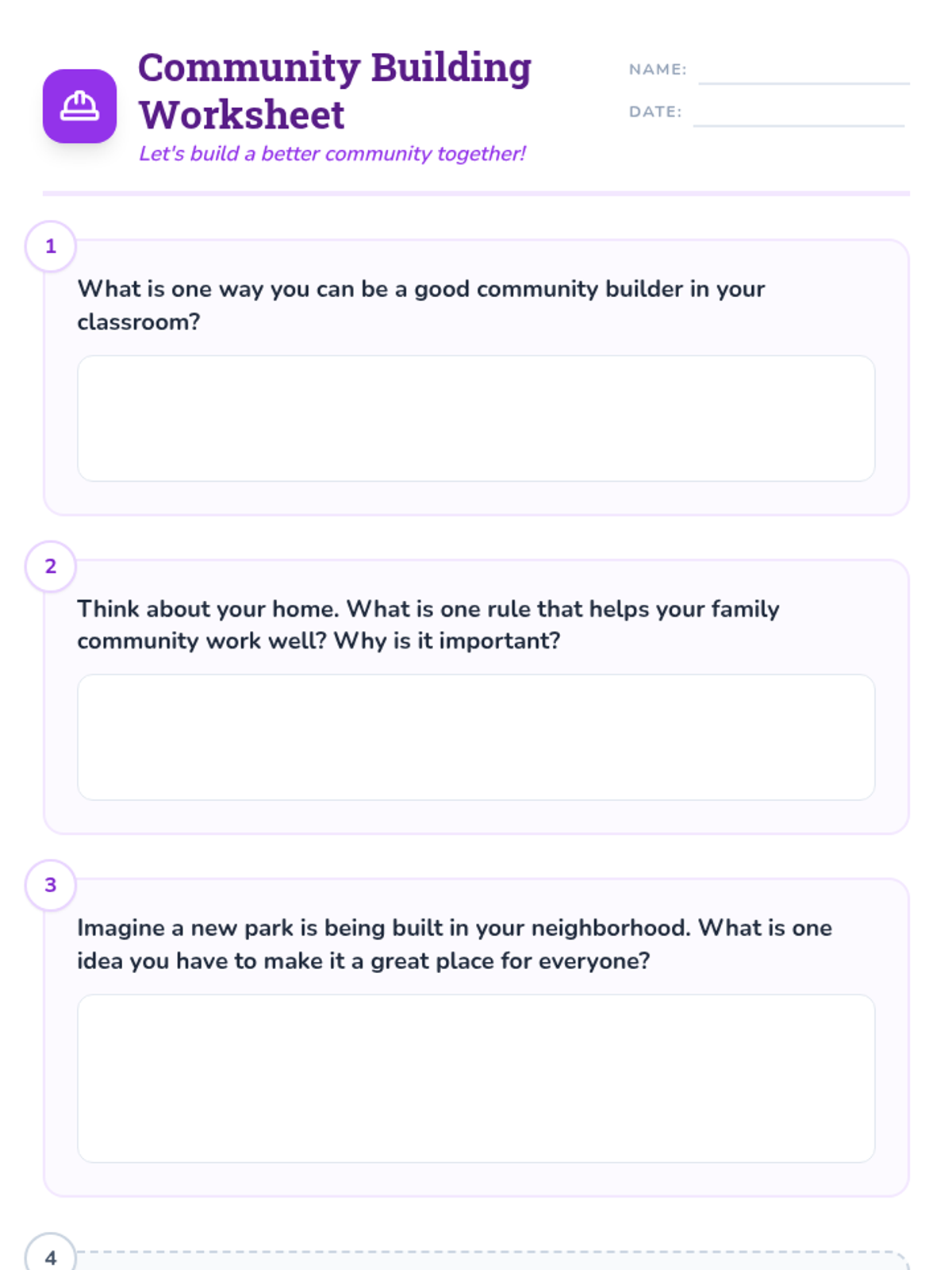 Community Building Worksheet

Let's build a better community together!

NAME:

DATE:

1

What is one way you can be a good community builder in your classroom?

2

Think about your home. What is one rule that helps your family community work well? Why is it important?

3

Imagine a new park is being built in your neighborhood. What is one idea you have to make it a great place for everyone?

4